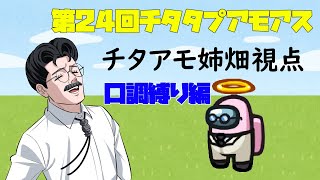 第24回チタタプアモアス

チタアモ姉畑視点

口調縛り編